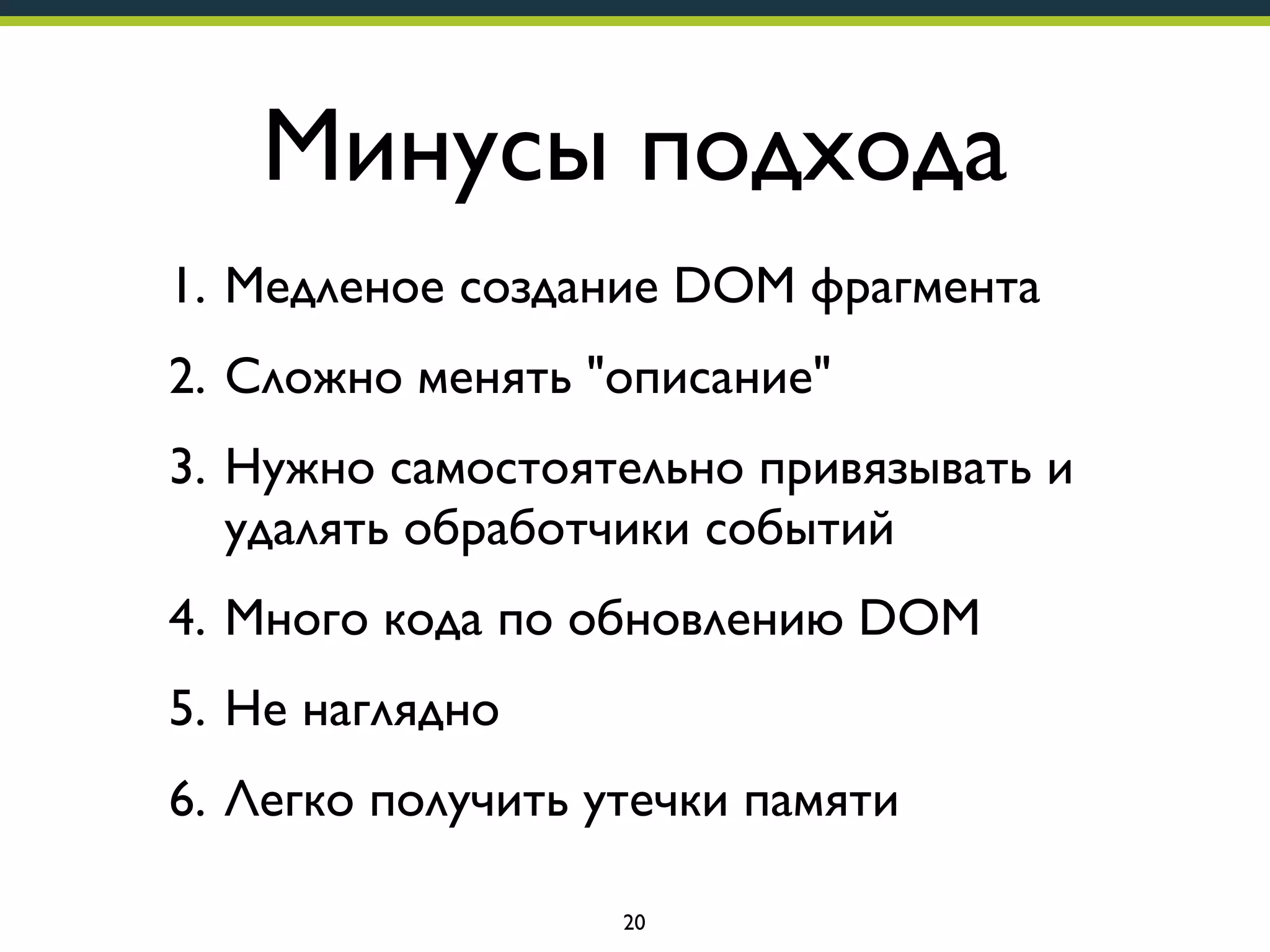 Минусы подхода

1. Медленое создание DOM фрагмента

2. Сложно менять "описание"

3. Нужно самостоятельно привязывать и удалять обработчики событий

4. Много кода по обновлению DOM

5. Не наглядно

6. Легко получить утечки памяти

20